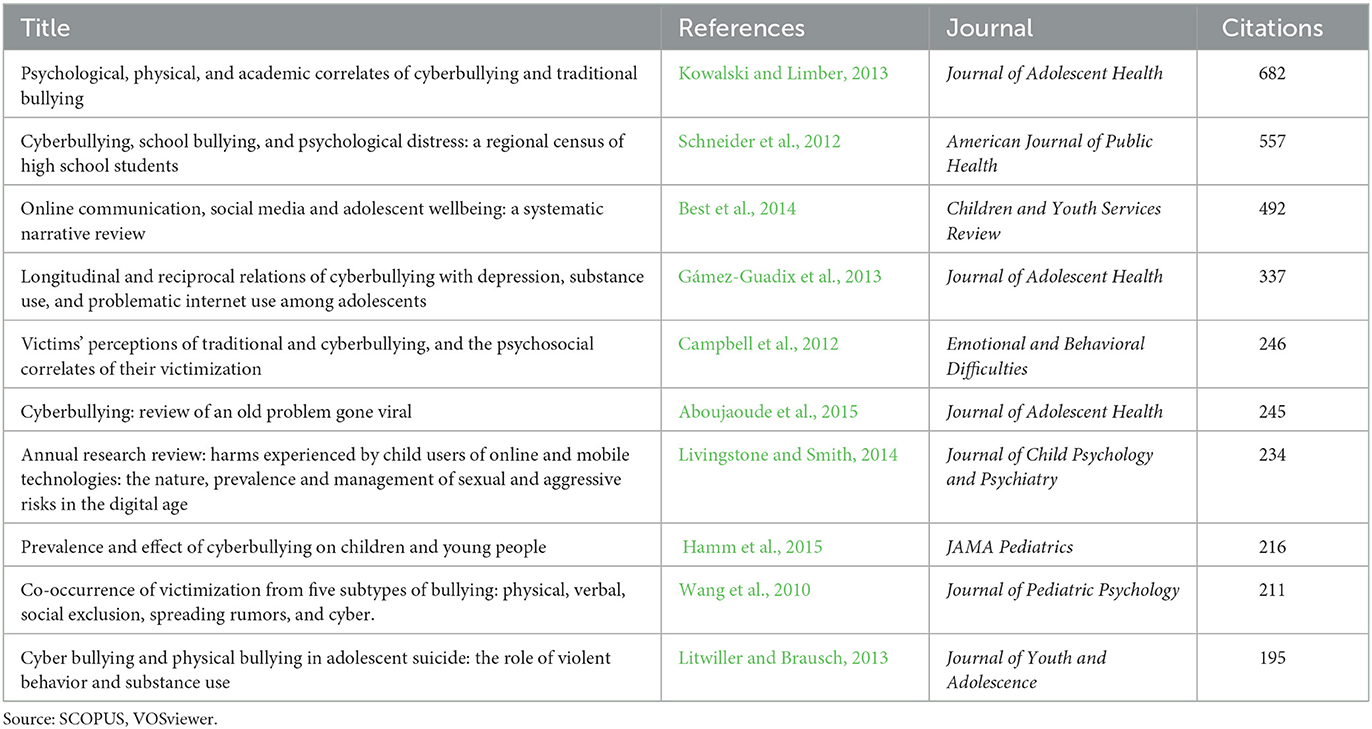 | Title | References | Journal | Citations |
|---|---|---|---|
| Psychological, physical, and academic correlates of cyberbullying and traditional bullying | Kowalski and Limber, 2013 | Journal of Adolescent Health | 682 |
| Cyberbullying, school bullying, and psychological distress: a regional census of high school students | Schneider et al., 2012 | American Journal of Public Health | 557 |
| Online communication, social media and adolescent wellbeing: a systematic narrative review | Best et al., 2014 | Children and Youth Services Review | 492 |
| Longitudinal and reciprocal relations of cyberbullying with depression, substance use, and problematic internet use among adolescents | Gámez-Guadix et al., 2013 | Journal of Adolescent Health | 337 |
| Victims' perceptions of traditional and cyberbullying, and the psychosocial correlates of their victimization | Campbell et al., 2012 | Emotional and Behavioral Difficulties | 246 |
| Cyberbullying: review of an old problem gone viral | Aboujaoude et al., 2015 | Journal of Adolescent Health | 245 |
| Annual research review: harms experienced by child users of online and mobile technologies: the nature, prevalence and management of sexual and aggressive risks in the digital age | Livingstone and Smith, 2014 | Journal of Child Psychology and Psychiatry | 234 |
| Prevalence and effect of cyberbullying on children and young people | Hamm et al., 2015 | JAMA Pediatrics | 216 |
| Co-occurrence of victimization from five subtypes of bullying: physical, verbal, social exclusion, spreading rumors, and cyber. | Wang et al., 2010 | Journal of Pediatric Psychology | 211 |
| Cyber bullying and physical bullying in adolescent suicide: the role of violent behavior and substance use | Litwiller and Brausch, 2013 | Journal of Youth and Adolescence | 195 |

Source: SCOPUS, VOSviewer.